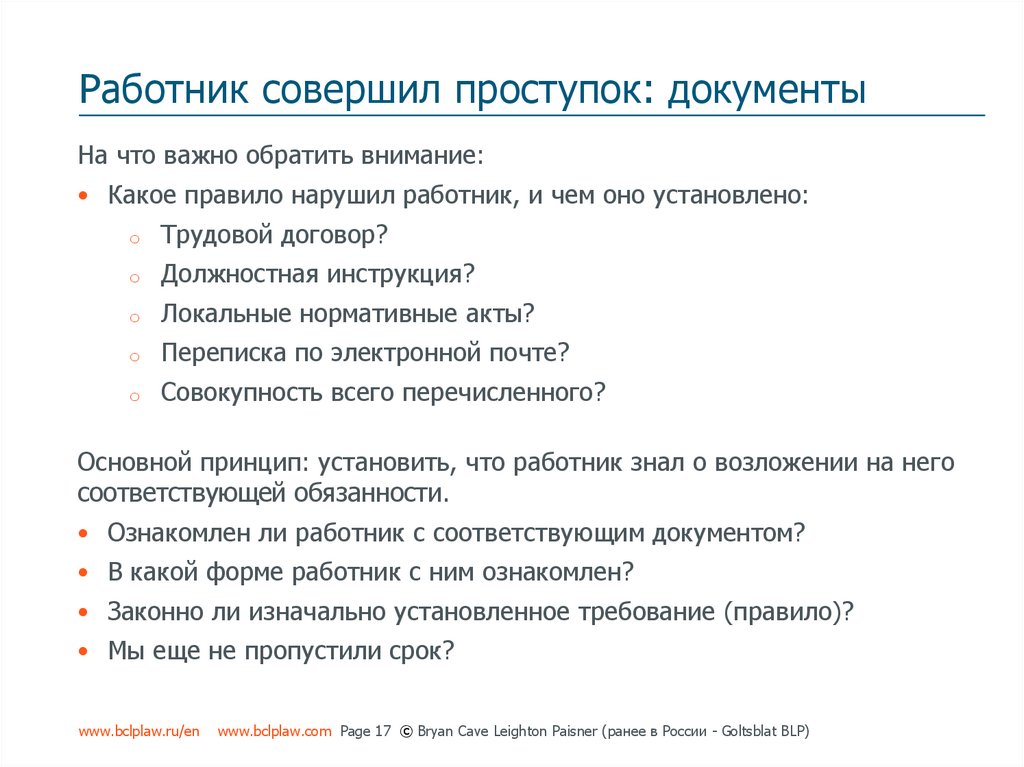 Работник совершил проступок: документы

На что важно обратить внимание:

• Какое правило нарушил работник, и чем оно установлено:
  ○ Трудовой договор?
  ○ Должностная инструкция?
  ○ Локальные нормативные акты?
  ○ Переписка по электронной почте?
  ○ Совокупность всего перечисленного?

Основной принцип: установить, что работник знал о возложении на него соответствующей обязанности.

• Ознакомлен ли работник с соответствующим документом?
• В какой форме работник с ним ознакомлен?
• Законно ли изначально установленное требование (правило)?
• Мы еще не пропустили срок?

www.bclplaw.ru/en www.bclplaw.com Page 17 © Bryan Cave Leighton Paisner (ранее в России - Goltsblat BLP)